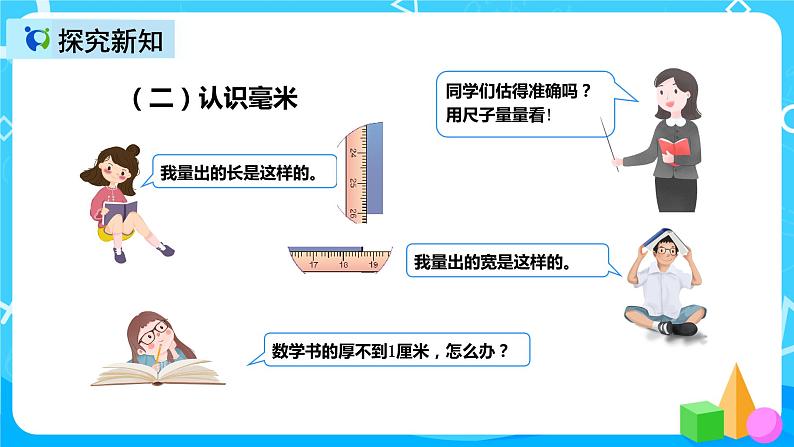 探究新知

（二）认识毫米

同学们估得准确吗？
用尺子量量看！

我量出的长是这样的。

24
25
26

17
18
19

我量出的宽是这样的。

数学书的厚不到1厘米，怎么办？